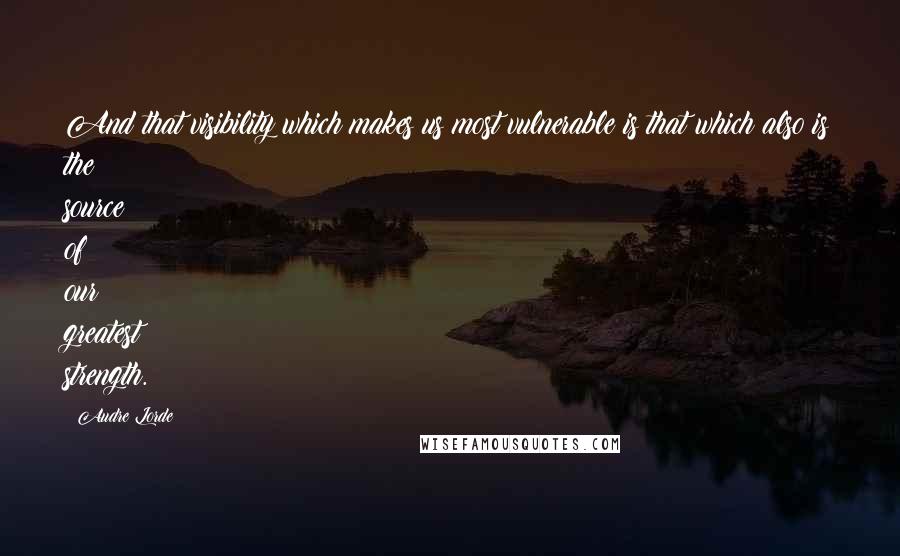 And that visibility which makes us most vulnerable is that which also is the source of our greatest strength.

Audre Lorde

WISEFAMOUSQUOTES.COM